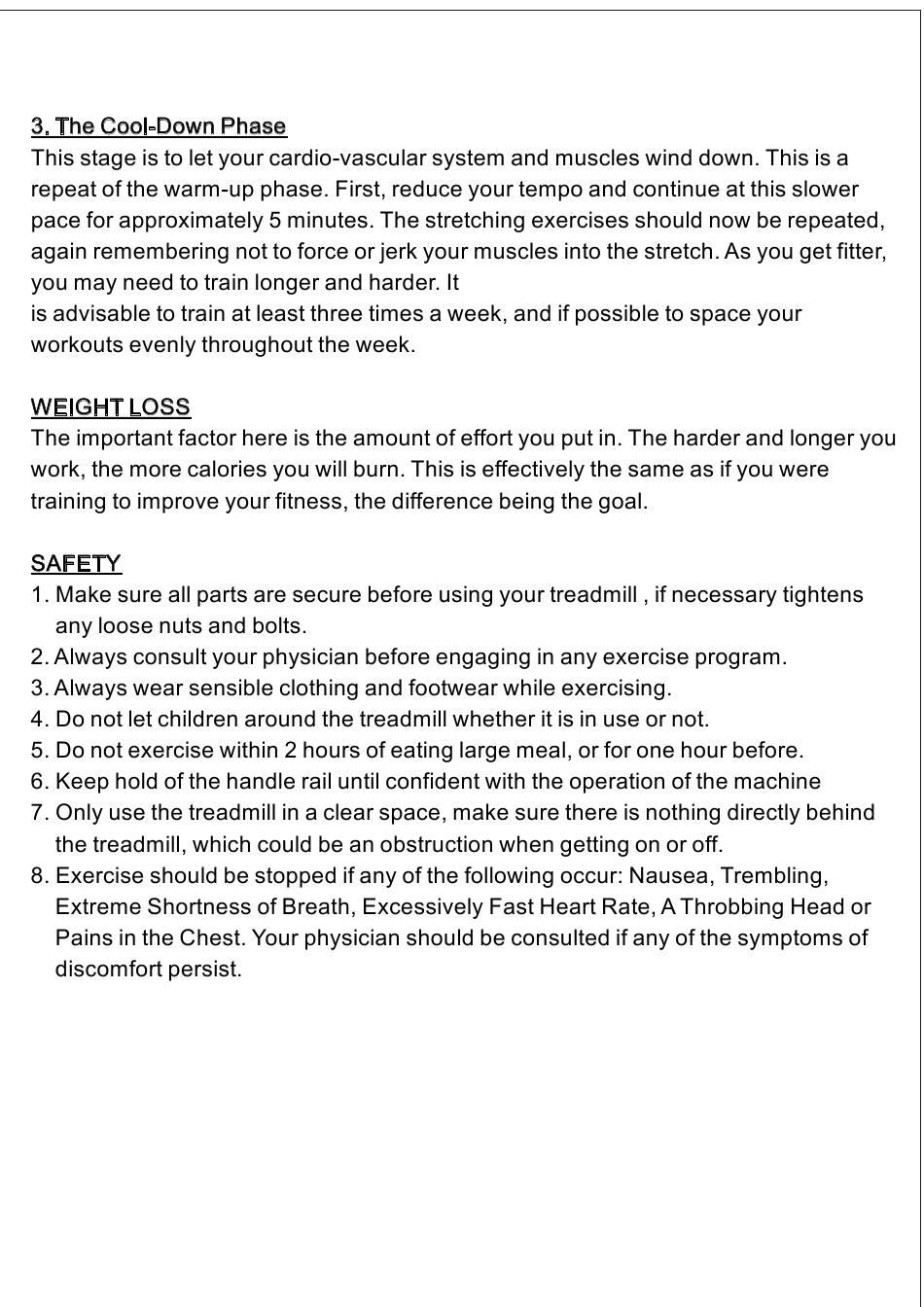 3. The Cool-Down Phase
This stage is to let your cardio-vascular system and muscles wind down. This is a repeat of the warm-up phase. First, reduce your tempo and continue at this slower pace for approximately 5 minutes. The stretching exercises should now be repeated, again remembering not to force or jerk your muscles into the stretch. As you get fitter, you may need to train longer and harder. It
is advisable to train at least three times a week, and if possible to space your workouts evenly throughout the week.

WEIGHT LOSS
The important factor here is the amount of effort you put in. The harder and longer you work, the more calories you will burn. This is effectively the same as if you were training to improve your fitness, the difference being the goal.

SAFETY
1. Make sure all parts are secure before using your treadmill , if necessary tightens any loose nuts and bolts.
2. Always consult your physician before engaging in any exercise program.
3. Always wear sensible clothing and footwear while exercising.
4. Do not let children around the treadmill whether it is in use or not.
5. Do not exercise within 2 hours of eating large meal, or for one hour before.
6. Keep hold of the handle rail until confident with the operation of the machine
7. Only use the treadmill in a clear space, make sure there is nothing directly behind the treadmill, which could be an obstruction when getting on or off.
8. Exercise should be stopped if any of the following occur: Nausea, Trembling, Extreme Shortness of Breath, Excessively Fast Heart Rate, A Throbbing Head or Pains in the Chest. Your physician should be consulted if any of the symptoms of discomfort persist.